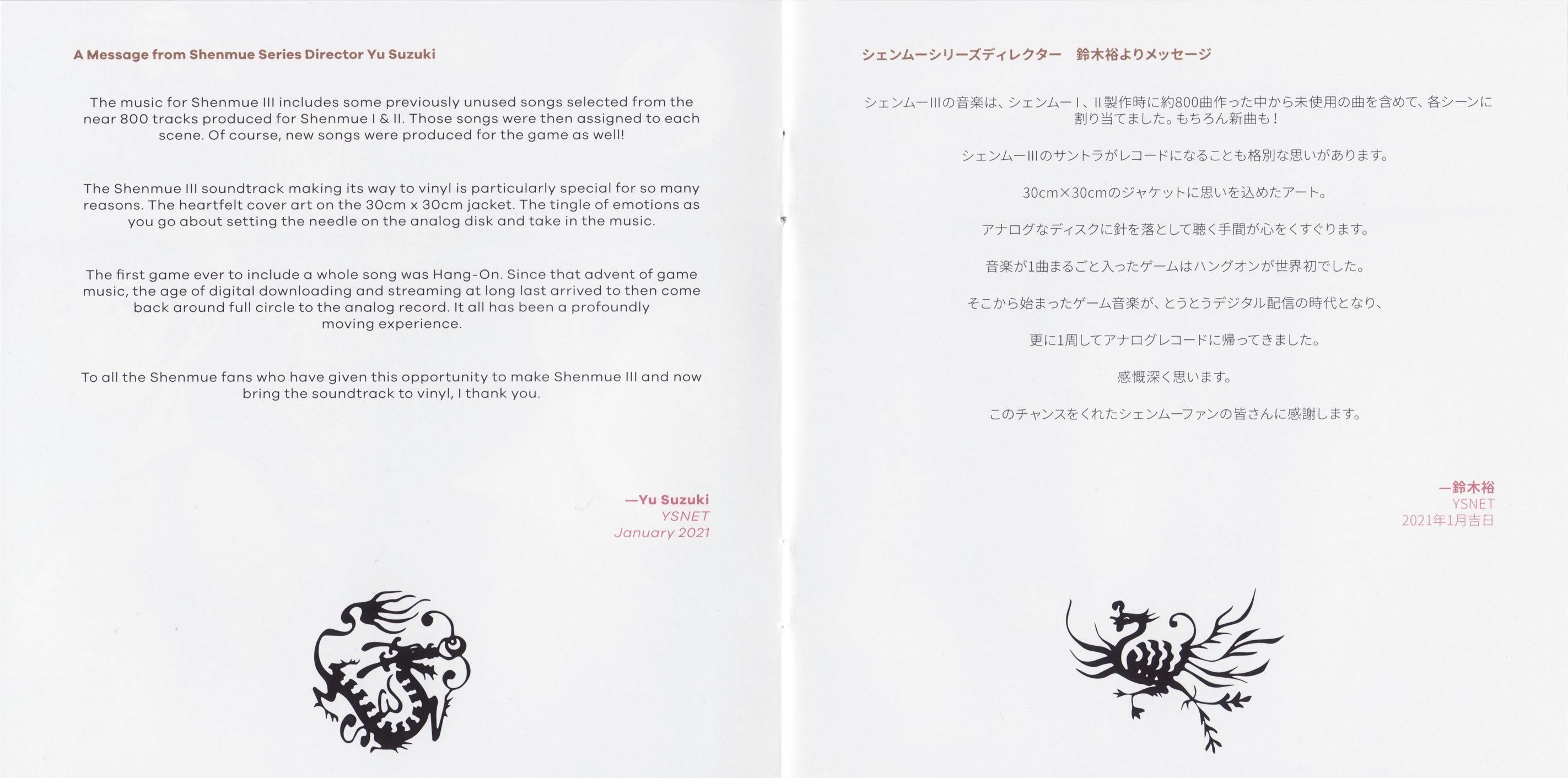 A Message from Shenmue Series Director Yu Suzuki

The music for Shenmue III includes some previously unused songs selected from the near 800 tracks produced for Shenmue I & II. Those songs were then assigned to each scene. Of course, new songs were produced for the game as well!

The Shenmue III soundtrack making its way to vinyl is particularly special for so many reasons. The heartfelt cover art on the 30cm x 30cm jacket. The tingle of emotions as you go about setting the needle on the analog disk and take in the music.

The first game ever to include a whole song was Hang-On. Since that advent of game music, the age of digital downloading and streaming at long last arrived to then come back around full circle to the analog record. It all has been a profoundly moving experience.

To all the Shenmue fans who have given this opportunity to make Shenmue III and now bring the soundtrack to vinyl, I thank you.

—Yu Suzuki
YSNET
January 2021

シェンムーシリーズディレクター 鈴木裕よりメッセージ

シェンムーIIIの音楽は、シェンムーI、II製作時に約800曲作った中から未使用の曲を含めて、各シーンに割り当てました。もちろん新曲も！

シェンムーIIIのサントラがレコードになることも格別な思いがあります。

30cm×30cmのジャケットに思いを込めたアート。

アナログなディスクに針を落として聴く手間が心をくすぐります。

音楽が1曲まるごと入ったゲームはハングオンが世界初でした。

そこから始まったゲーム音楽が、とうとうデジタル配信の時代となり、

更に1周してアナログレコードに帰ってきました。

感慨深く思います。

このチャンスをくれたシェンムーファンの皆さんに感謝します。

—鈴木裕
YSNET
2021年1月吉日